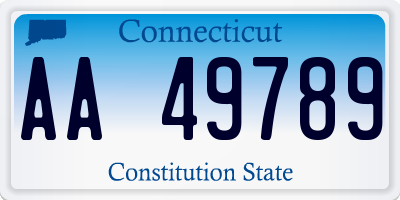 Connecticut

AA 49789

Constitution State